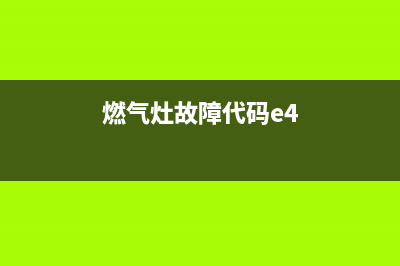 燃气灶故障代码e4